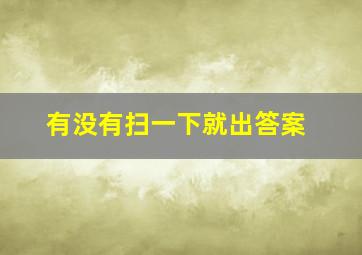 有没有扫一下就出答案